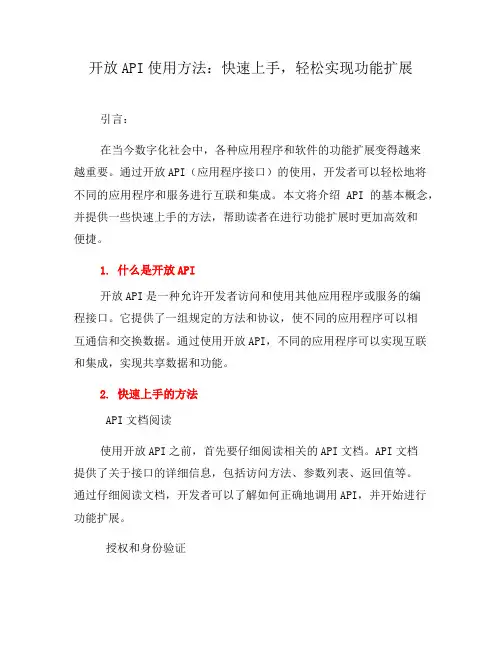 开放API使用方法：快速上手，轻松实现功能扩展

引言：

在当今数字化社会中，各种应用程序和软件的功能扩展变得越来越重要。通过开放API（应用程序接口）的使用，开发者可以轻松地将不同的应用程序和服务进行互联和集成。本文将介绍 API 的基本概念，并提供一些快速上手的方法，帮助读者在进行功能扩展时更加高效和便捷。

1. 什么是开放API

开放API是一种允许开发者访问和使用其他应用程序或服务的编程接口。它提供了一组规定的方法和协议，使不同的应用程序可以相互通信和交换数据。通过使用开放API，不同的应用程序可以实现互联和集成，实现共享数据和功能。

2. 快速上手的方法

API文档阅读

使用开放API之前，首先要仔细阅读相关的API文档。API文档提供了关于接口的详细信息，包括访问方法、参数列表、返回值等。通过仔细阅读文档，开发者可以了解如何正确地调用API，并开始进行功能扩展。

授权和身份验证